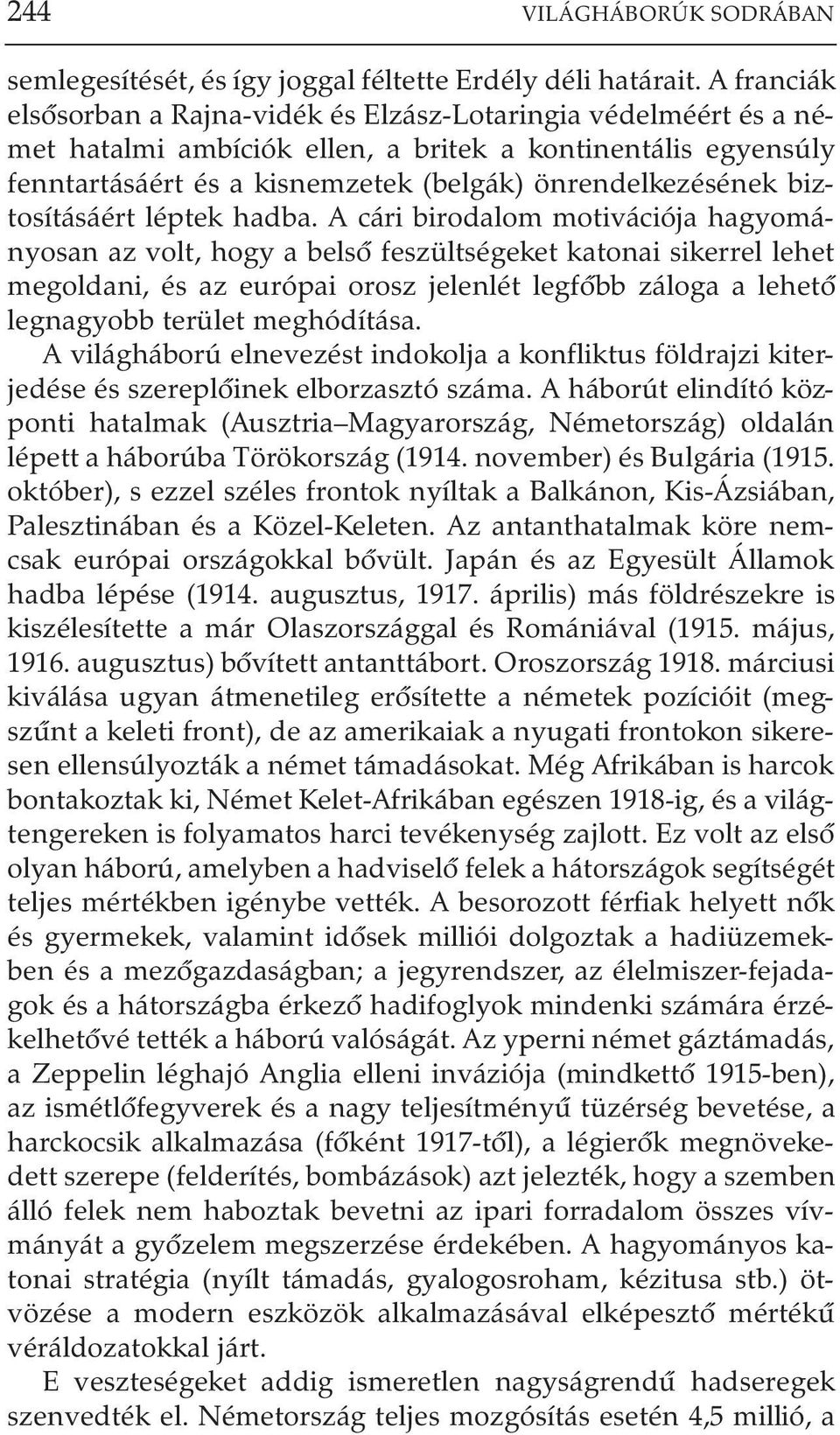 244 VILÁGHÁBORÚK SODRÁBAN

semlegesítését, és így joggal féltette Erdély déli határait. A franciák elsősorban a Rajna-vidék és Elzász-Lotaringia védelméért és a német hatalmi ambíciók ellen, a britek a kontinentális egyensúly fenntartásáért és a kisnemzetek (belgák) önrendelkezésének biztosításáért léptek hadba. A cári birodalom motivációja hagyományosan az volt, hogy a belső feszültségeket katonai sikerrel lehet megoldani, és az európai orosz jelenlét legfőbb záloga a lehető legnagyobb terület meghódítása.

A világháború elnevezést indokolja a konfliktus földrajzi kiterjedése és szereplőinek elborzasztó száma. A háborút elindító központi hatalmak (Ausztria–Magyarország, Németország) oldalán lépett a háborúba Törökország (1914. november) és Bulgária (1915. október), s ezzel széles frontok nyíltak a Balkánon, Kis-Ázsiában, Palesztinában és a Közel-Keleten. Az antanthatalmak köre nemcsak európai országokkal bővült. Japán és az Egyesült Államok hadba lépése (1914. augusztus, 1917. április) más földrészekre is kiszélesítette a már Olaszországgal és Romániával (1915. május, 1916. augusztus) bővített antanttábort. Oroszország 1918. márciusi kiválása ugyan átmenetileg erősítette a németek pozícióit (megszűnt a keleti front), de az amerikaiak a nyugati frontokon sikeresen ellensúlyozták a német támadásokat. Még Afrikában is harcok bontakoztak ki, Német Kelet-Afrikában egészen 1918-ig, és a világtengereken is folyamatos harci tevékenység zajlott. Ez volt az első olyan háború, amelyben a hadviselő felek a hátországok segítségét teljes mértékben igénybe vették. A besorozott férfiak helyett nők és gyermekek, valamint idősek milliói dolgoztak a hadiüzemekben és a mezőgazdaságban; a jegyrendszer, az élelmiszer-fejadagok és a hátországba érkező hadifoglyok mindenki számára érzékelhetővé tették a háború valóságát. Az yperni német gáztámadás, a Zeppelin léghajó Anglia elleni inváziója (mindkettő 1915-ben), az ismétlőfegyverek és a nagy teljesítményű tüzérség bevetése, a harckocsik alkalmazása (főként 1917-től), a légierők megnövekedett szerepe (felderítés, bombázások) azt jelezték, hogy a szemben álló felek nem haboztak bevetni az ipari forradalom összes vívmányát a győzelem megszerzése érdekében. A hagyományos katonai stratégia (nyílt támadás, gyalogosroham, kézitusa stb.) ötvözése a modern eszközök alkalmazásával elképesztő mértékű véráldozatokkal járt.

E veszteségeket addig ismeretlen nagyságrendű hadseregek szenvedték el. Németország teljes mozgósítás esetén 4,5 millió, a